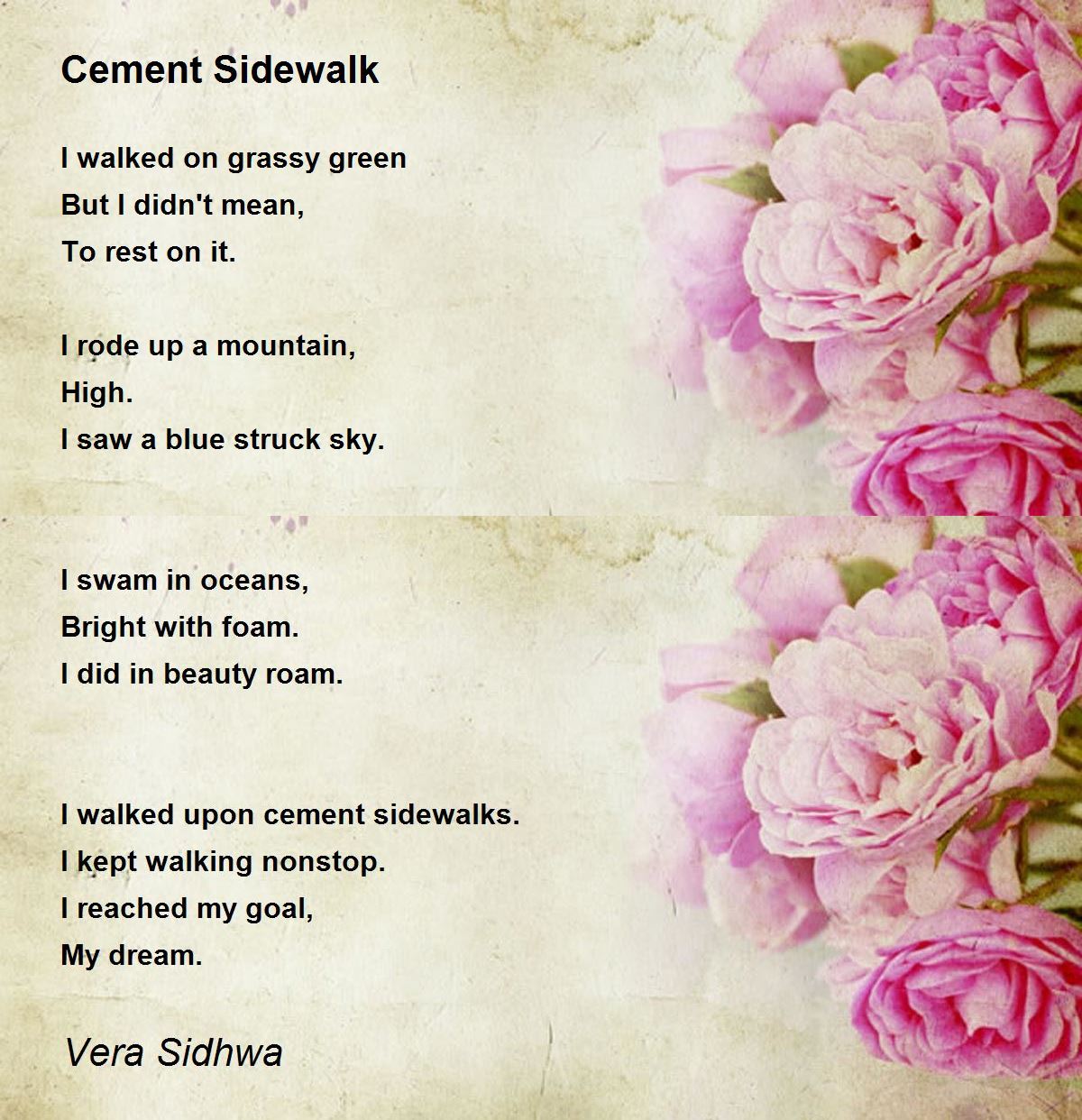 Cement Sidewalk

I walked on grassy green
But I didn't mean,
To rest on it.

I rode up a mountain,
High.
I saw a blue struck sky.

I swam in oceans,
Bright with foam.
I did in beauty roam.

I walked upon cement sidewalks.
I kept walking nonstop.
I reached my goal,
My dream.

Vera Sidhwa